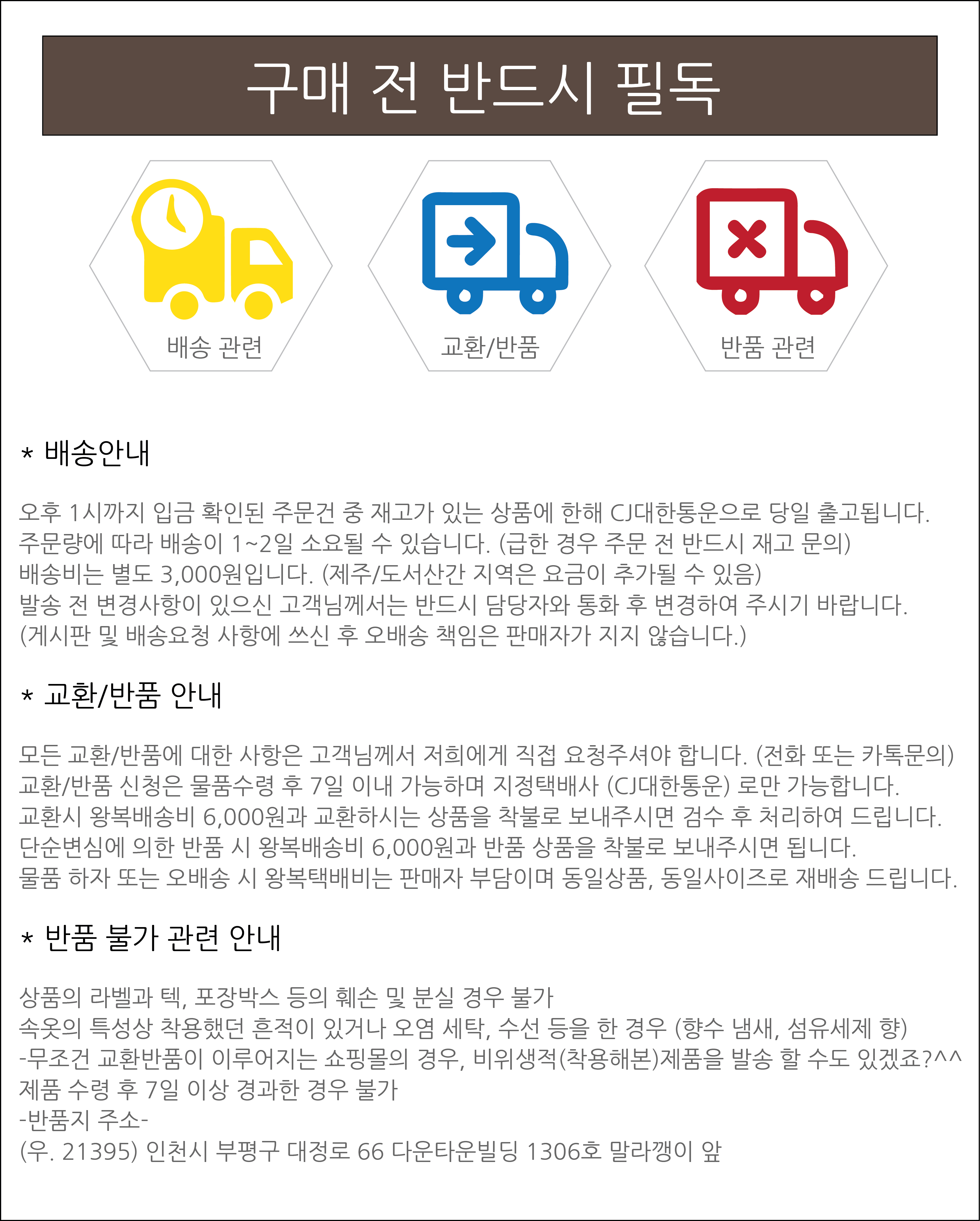 구매 전 반드시 필독

배송 관련

교환/반품

반품 관련

* 배송안내

오후 1시까지 입금 확인된 주문건 중 재고가 있는 상품에 한해 CJ대한통운으로 당일 출고됩니다.
주문량에 따라 배송이 1~2일 소요될 수 있습니다. (급한 경우 주문 전 반드시 재고 문의)
배송비는 별도 3,000원입니다. (제주/도서산간 지역은 요금이 추가될 수 있음)
발송 전 변경사항이 있으신 고객님께서는 반드시 담당자와 통화 후 변경하여 주시기 바랍니다.
(게시판 및 배송요청 사항에 쓰신 후 오배송 책임은 판매자가 지지 않습니다.)

* 교환/반품 안내

모든 교환/반품에 대한 사항은 고객님께서 저희에게 직접 요청주셔야 합니다. (전화 또는 카톡문의)
교환/반품 신청은 물품수령 후 7일 이내 가능하며 지정택배사 (CJ대한통운) 로만 가능합니다.
교환시 왕복배송비 6,000원과 교환하시는 상품을 착불로 보내주시면 검수 후 처리하여 드립니다.
단순변심에 의한 반품 시 왕복배송비 6,000원과 반품 상품을 착불로 보내주시면 됩니다.
물품 하자 또는 오배송 시 왕복택배비는 판매자 부담이며 동일상품, 동일사이즈로 재배송 드립니다.

* 반품 불가 관련 안내

상품의 라벨과 텍, 포장박스 등의 훼손 및 분실 경우 불가
속옷의 특성상 착용했던 흔적이 있거나 오염 세탁, 수선 등을 한 경우 (향수 냄새, 섬유세제 향)
-무조건 교환반품이 이루어지는 쇼핑몰의 경우, 비위생적(착용해본)제품을 발송 할 수도 있겠죠?^^
제품 수령 후 7일 이상 경과한 경우 불가
-반품지 주소-
(우. 21395) 인천시 부평구 대정로 66 다운타운빌딩 1306호 말라깽이 앞